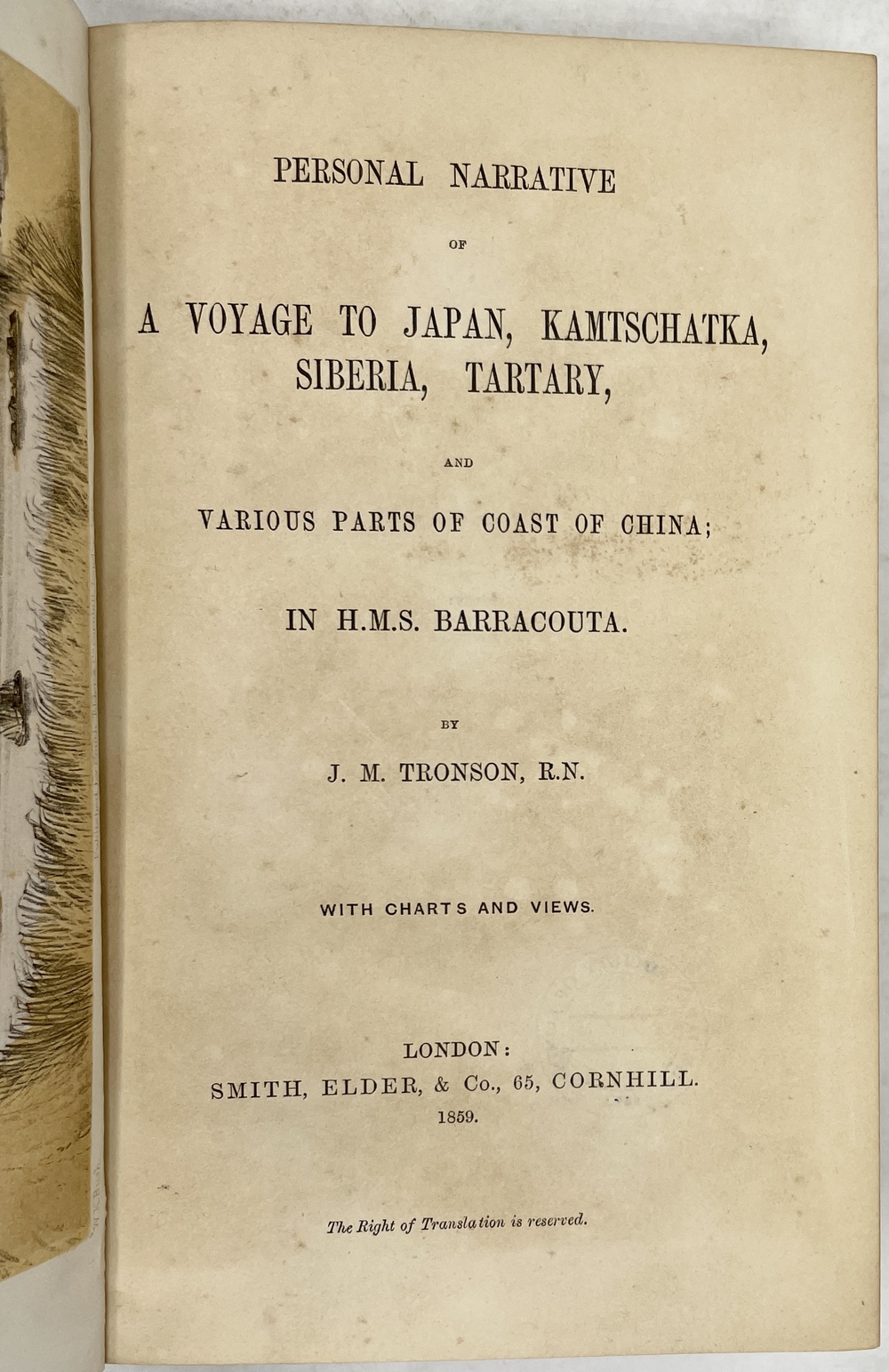 PERSONAL NARRATIVE

OF

A VOYAGE TO JAPAN, KAMTSCHATKA, SIBERIA, TARTARY,

AND

VARIOUS PARTS OF COAST OF CHINA;

IN H.M.S. BARRACOUTA.

BY

J. M. TRONSON, R.N.

WITH CHARTS AND VIEWS.

LONDON:
SMITH, ELDER, & Co., 65, CORNHILL.
1859.

The Right of Translation is reserved.